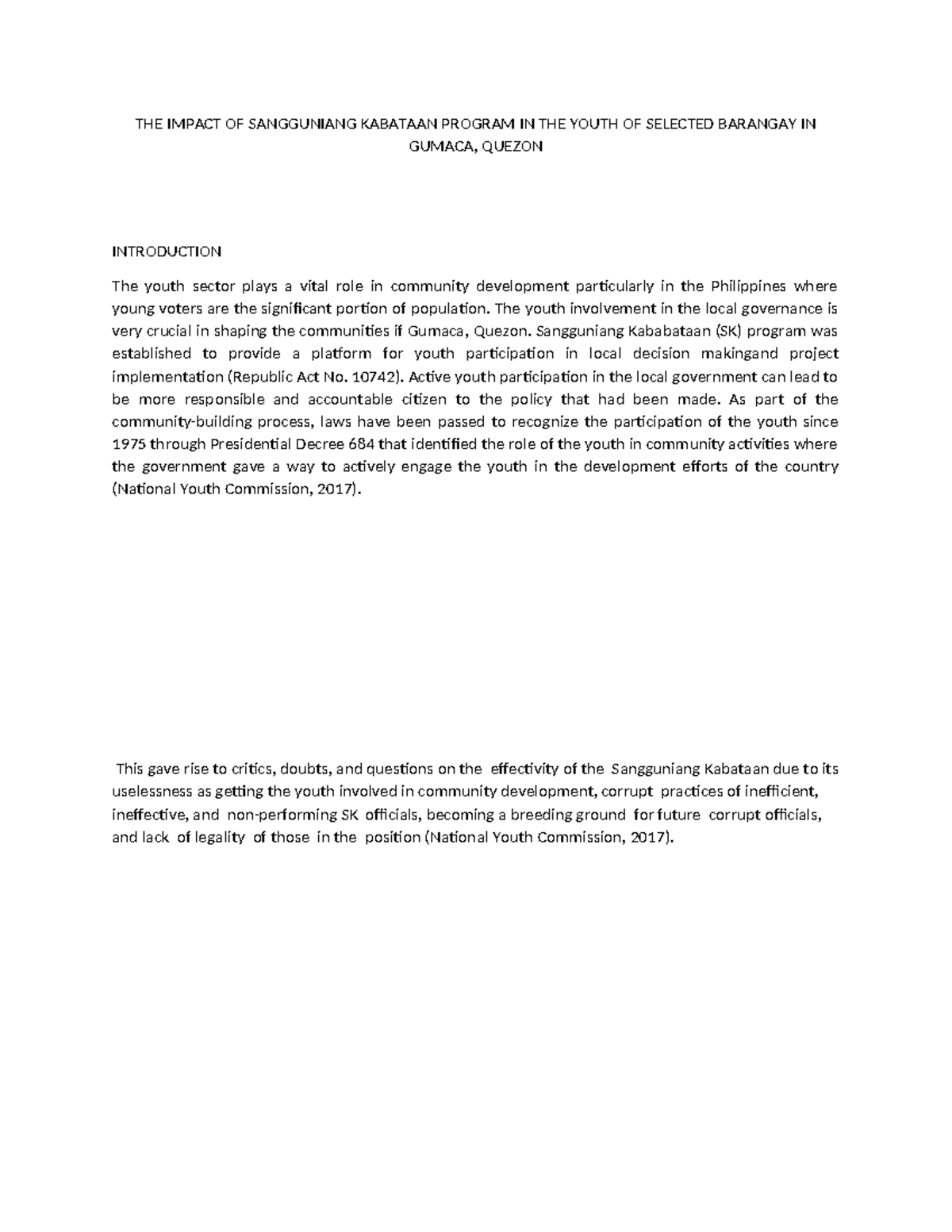 THE IMPACT OF SANGGUNIANG KABATAAN PROGRAM IN THE YOUTH OF SELECTED BARANGAY IN GUMACA, QUEZON

INTRODUCTION

The youth sector plays a vital role in community development particularly in the Philippines where young voters are the significant portion of population. The youth involvement in the local governance is very crucial in shaping the communities if Gumaca, Quezon. Sangguniang Kababataan (SK) program was established to provide a platform for youth participation in local decision makingand project implementation (Republic Act No. 10742). Active youth participation in the local government can lead to be more responsible and accountable citizen to the policy that had been made. As part of the community-building process, laws have been passed to recognize the participation of the youth since 1975 through Presidential Decree 684 that identified the role of the youth in community activities where the government gave a way to actively engage the youth in the development efforts of the country (National Youth Commission, 2017).

This gave rise to critics, doubts, and questions on the effectivity of the Sangguniang Kabataan due to its uselessness as getting the youth involved in community development, corrupt practices of inefficient, ineffective, and non-performing SK officials, becoming a breeding ground for future corrupt officials, and lack of legality of those in the position (National Youth Commission, 2017).